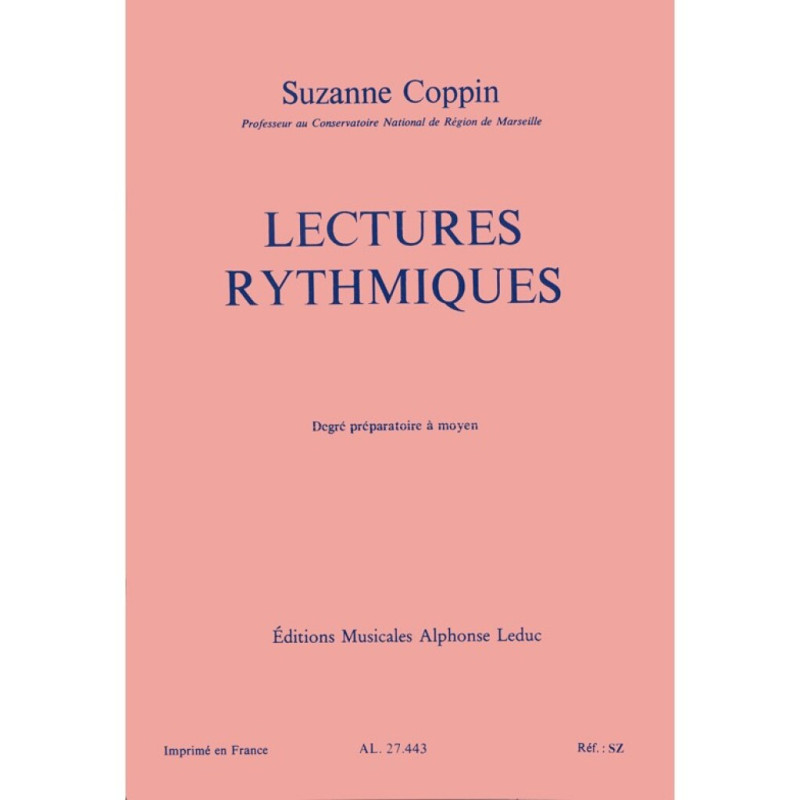 Suzanne Coppin

Professeur au Conservatoire National de Région de Marseille

LECTURES RYTHMIQUES

Degré préparatoire à moyen

Éditions Musicales Alphonse Leduc

Imprimé en France AL. 27.443 Réf. : SZ